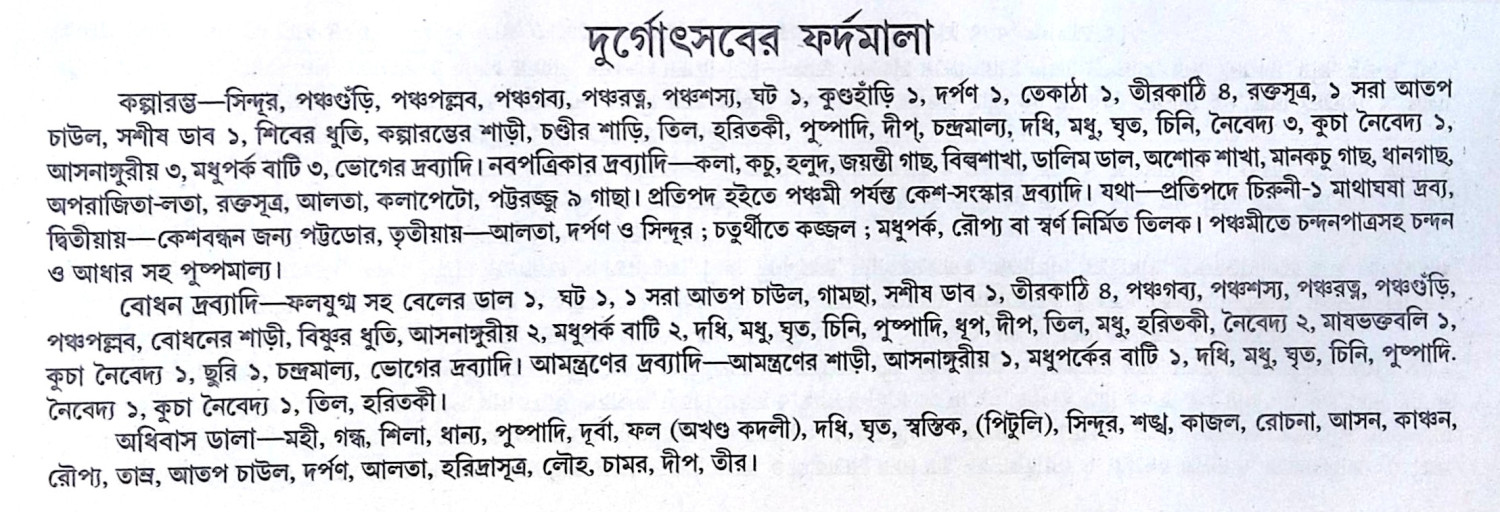 দুর্গোৎসবের ফর্দমালা

কল্পারম্ভ—সিন্দূর, পঞ্চগুঁড়ি, পঞ্চপল্লব, পঞ্চগব্য, পঞ্চরত্ন, পঞ্চশস্য, ঘট ১, কুণ্ডহাঁড়ি ১, দর্পণ ১, তেকাঠা ১, তীরকাঠি ৪, রক্তসূত্র, ১ সরা আতপ চাউল, সশীষ ডাব ১, শিবের ধুতি, কল্পারম্ভের শাড়ী, চণ্ডীর শাড়ি, তিল, হরিতকী, পুষ্পাদি, দীপ, চন্দ্রমাল্য, দধি, মধু, ঘৃত, চিনি, নৈবেদ্য ৩, কুচা নৈবেদ্য ১, আসনাঙ্গুরীয় ৩, মধুপর্ক বাটি ৩, ভোগের দ্রব্যাদি। নবপত্রিকার দ্রব্যাদি—কলা, কচু, হলুদ, জয়ন্তী গাছ, বিল্বশাখা, ডালিম ডাল, অশোক শাখা, মানকচু গাছ, ধানগাছ, অপরাজিতা-লতা, রক্তসূত্র, আলতা, কলাপেটো, পট্টরজ্জু ৯ গাছা। প্রতিপদ হইতে পঞ্চমী পর্যন্ত কেশ-সংস্কার দ্রব্যাদি। যথা—প্রতিপদে চিরুনী-১ মাথাঘষা দ্রব্য, দ্বিতীয়ায়—কেশবন্ধন জন্য পট্টডোর, তৃতীয়ায়—আলতা, দর্পণ ও সিন্দূর ; চতুর্থীতে কজ্জল ; মধুপর্ক, রৌপ্য বা স্বর্ণ নির্মিত তিলক। পঞ্চমীতে চন্দনপাত্রসহ চন্দন ও আধার সহ পুষ্পমাল্য।

বোধন দ্রব্যাদি—ফলযুগ্ম সহ বেলের ডাল ১, ঘট ১, ১ সরা আতপ চাউল, গামছা, সশীষ ডাব ১, তীরকাঠি ৪, পঞ্চগব্য, পঞ্চশস্য, পঞ্চরত্ন, পঞ্চগুঁড়ি, পঞ্চপল্লব, বোধনের শাড়ী, বিষ্ণুর ধুতি, আসনাঙ্গুরীয় ২, মধুপর্ক বাটি ২, দধি, মধু, ঘৃত, চিনি, পুষ্পাদি, ধূপ, দীপ, তিল, মধু, হরিতকী, নৈবেদ্য ২, মাষভক্তবলি ১, কুচা নৈবেদ্য ১, ছুরি ১, চন্দ্রমাল্য, ভোগের দ্রব্যাদি। আমন্ত্রণের দ্রব্যাদি—আমন্ত্রণের শাড়ী, আসনাঙ্গুরীয় ১, মধুপর্কের বাটি ১, দধি, মধু, ঘৃত, চিনি, পুষ্পাদি. নৈবেদ্য ১, কুচা নৈবেদ্য ১, তিল, হরিতকী।

অধিবাস ডালা—মহী, গন্ধ, শিলা, ধান্য, পুষ্পাদি, দূর্বা, ফল (অখণ্ড কদলী), দধি, ঘৃত, স্বস্তিক, (পিটুলি), সিন্দূর, শঙ্খ, কাজল, রোচনা, আসন, কাঞ্চন, রৌপ্য, তাম্র, আতপ চাউল, দর্পণ, আলতা, হরিদ্রাসূত্র, লৌহ, চামর, দীপ, তীর।